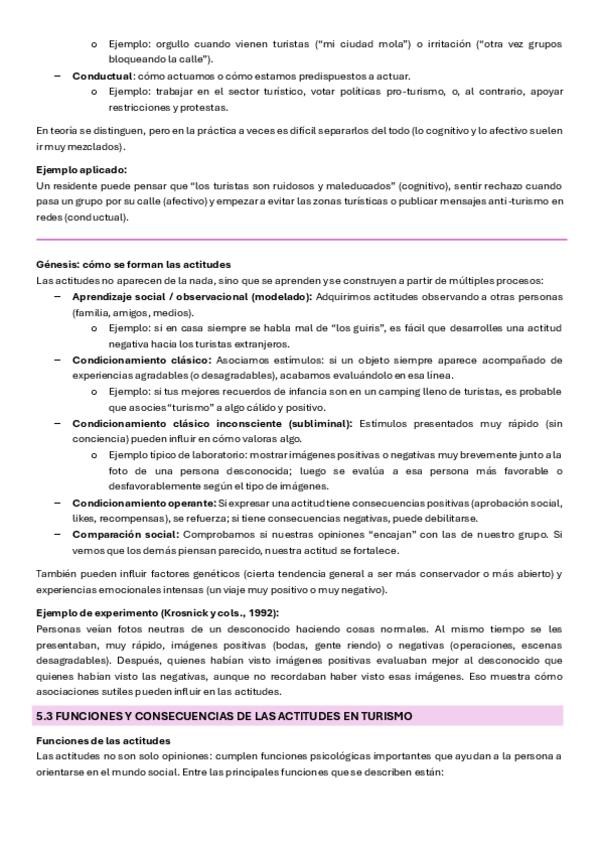 o Ejemplo: orgullo cuando vienen turistas ("mi ciudad mola") o irritación ("otra vez grupos bloqueando la calle").

– **Conductual**: cómo actuamos o cómo estamos predispuestos a actuar.
o Ejemplo: trabajar en el sector turístico, votar políticas pro-turismo, o, al contrario, apoyar restricciones y protestas.

En teoría se distinguen, pero en la práctica a veces es difícil separarlos del todo (lo cognitivo y lo afectivo suelen ir muy mezclados).

**Ejemplo aplicado:**
Un residente puede pensar que "los turistas son ruidosos y maleducados" (cognitivo), sentir rechazo cuando pasa un grupo por su calle (afectivo) y empezar a evitar las zonas turísticas o publicar mensajes anti-turismo en redes (conductual).

**Génesis: cómo se forman las actitudes**
Las actitudes no aparecen de la nada, sino que se aprenden y se construyen a partir de múltiples procesos:

– **Aprendizaje social / observacional (modelado):** Adquirimos actitudes observando a otras personas (familia, amigos, medios).
o Ejemplo: si en casa siempre se habla mal de "los guiris", es fácil que desarrolles una actitud negativa hacia los turistas extranjeros.
– **Condicionamiento clásico:** Asociamos estímulos: si un objeto siempre aparece acompañado de experiencias agradables (o desagradables), acabamos evaluándolo en esa línea.
o Ejemplo: si tus mejores recuerdos de infancia son en un camping lleno de turistas, es probable que asocies "turismo" a algo cálido y positivo.
– **Condicionamiento clásico inconsciente (subliminal):** Estímulos presentados muy rápido (sin conciencia) pueden influir en cómo valoras algo.
o Ejemplo típico de laboratorio: mostrar imágenes positivas o negativas muy brevemente junto a la foto de una persona desconocida; luego se evalúa a esa persona más favorable o desfavorablemente según el tipo de imágenes.
– **Condicionamiento operante:** Si expresar una actitud tiene consecuencias positivas (aprobación social, likes, recompensas), se refuerza; si tiene consecuencias negativas, puede debilitarse.
– **Comparación social:** Comprobamos si nuestras opiniones "encajan" con las de nuestro grupo. Si vemos que los demás piensan parecido, nuestra actitud se fortalece.

También pueden influir factores genéticos (cierta tendencia general a ser más conservador o más abierto) y experiencias emocionales intensas (un viaje muy positivo o muy negativo).

**Ejemplo de experimento (Krosnick y cols., 1992):**
Personas veían fotos neutras de un desconocido haciendo cosas normales. Al mismo tiempo se les presentaban, muy rápido, imágenes positivas (bodas, gente riendo) o negativas (operaciones, escenas desagradables). Después, quienes habían visto imágenes positivas evaluaban mejor al desconocido que quienes habían visto las negativas, aunque no recordaban haber visto esas imágenes. Eso muestra cómo asociaciones sutiles pueden influir en las actitudes.

**5.3 FUNCIONES Y CONSECUENCIAS DE LAS ACTITUDES EN TURISMO**

**Funciones de las actitudes**
Las actitudes no son solo opiniones: cumplen funciones psicológicas importantes que ayudan a la persona a orientarse en el mundo social. Entre las principales funciones que se describen están: